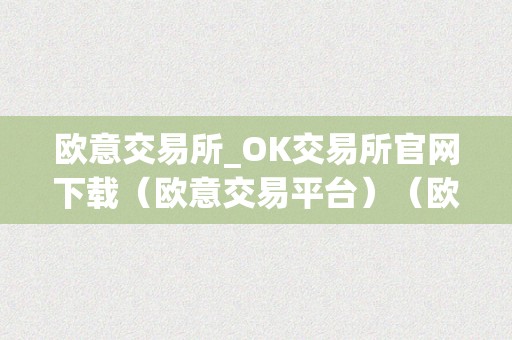 欧意交易所_OK交易所官网下载（欧意交易平台）（欧